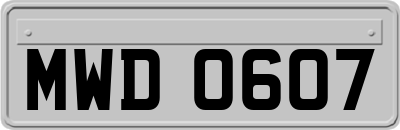 MWD 0607